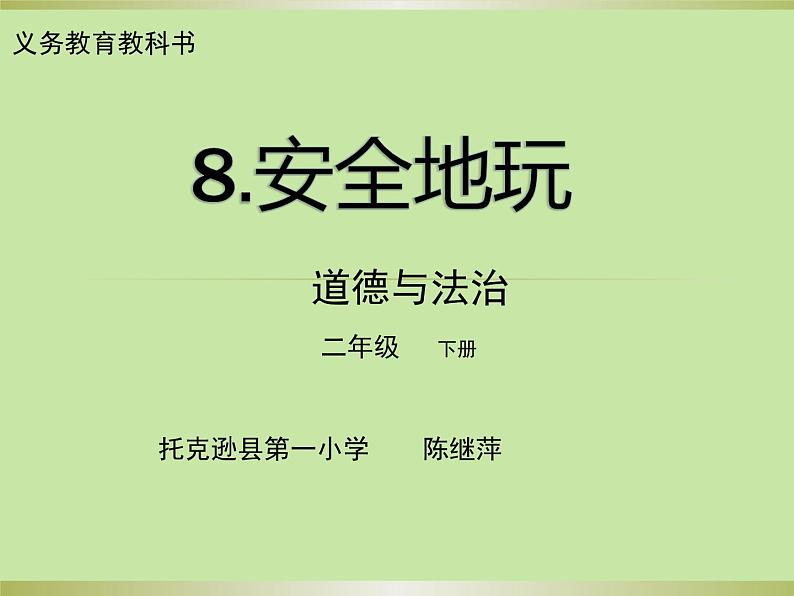 义务教育教科书

8.安全地玩

道德与法治

二年级 下册

托克逊县第一小学 陈继萍